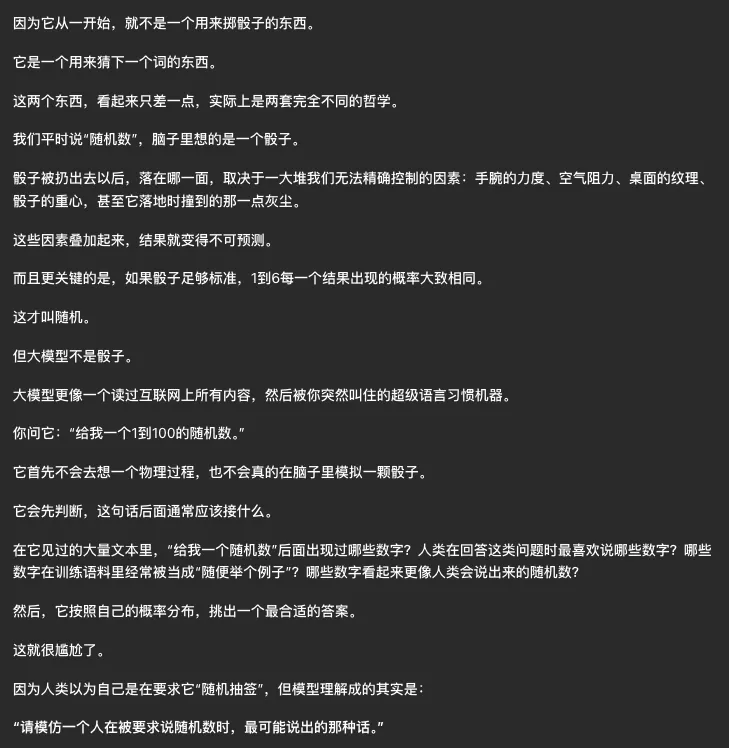 因为它从一开始，就不是一个用来掷骰子的东西。

它是一个用来猜下一个词的东西。

这两个东西，看起来只差一点，实际上是两套完全不同的哲学。

我们平时说“随机数”，脑子里想的是一个骰子。

骰子被扔出去以后，落在哪一面，取决于一大堆我们无法精确控制的因素：手腕的力度、空气阻力、桌面的纹理、骰子的重心，甚至它落地时撞到的那一点灰尘。

这些因素叠加起来，结果就变得不可预测。

而且更关键的是，如果骰子足够标准，1到6每一个结果出现的概率大致相同。

这才叫随机。

但大模型不是骰子。

大模型更像一个读过互联网上所有内容，然后被你突然叫住的超级语言习惯机器。

你问它：“给我一个1到100的随机数。”

它首先不会去想一个物理过程，也不会真的在脑子里模拟一颗骰子。

它会先判断，这句话后面通常应该接什么。

在它见过的大量文本里，“给我一个随机数”后面出现过哪些数字？人类在回答这类问题时最喜欢说哪些数字？哪些数字在训练语料里经常被当成“随便举个例子”？哪些数字看起来更像人类会说出来的随机数？

然后，它按照自己的概率分布，挑出一个最合适的答案。

这就很尴尬了。

因为人类以为自己是在要求它“随机抽签”，但模型理解成的其实是：

“请模仿一个人在被要求说随机数时，最可能说出的那种话。”